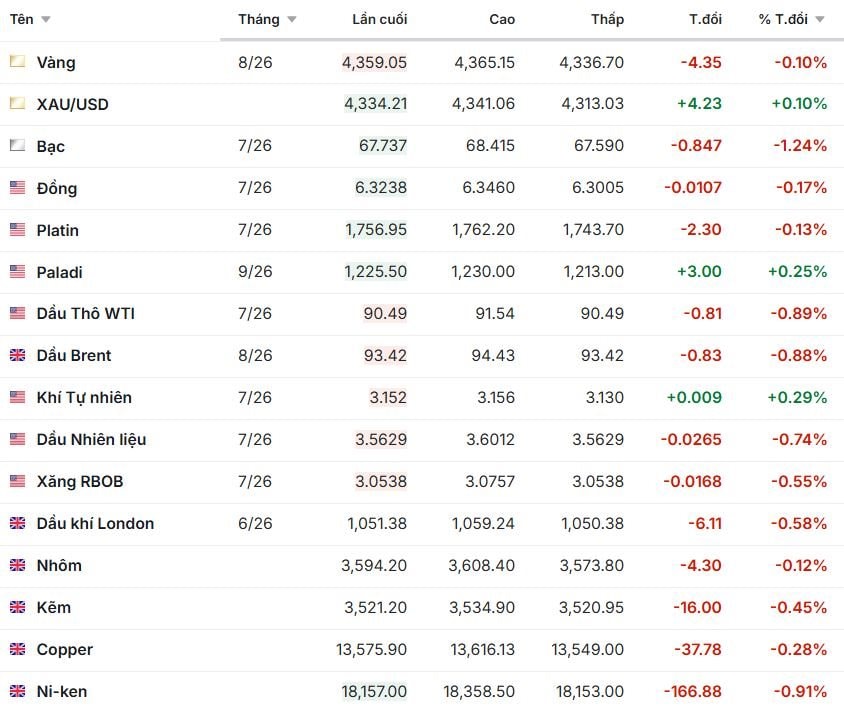 | Tên | Tháng | Lần cuối | Cao | Thấp | T.đổi | % T.đổi |
|---|---|---|---|---|---|---|
| Vàng | 8/26 | 4,359.05 | 4,365.15 | 4,336.70 | -4.35 | -0.10% |
| XAU/USD | | 4,334.21 | 4,341.06 | 4,313.03 | +4.23 | +0.10% |
| Bạc | 7/26 | 67.737 | 68.415 | 67.590 | -0.847 | -1.24% |
| Đồng | 7/26 | 6.3238 | 6.3460 | 6.3005 | -0.0107 | -0.17% |
| Platin | 7/26 | 1,756.95 | 1,762.20 | 1,743.70 | -2.30 | -0.13% |
| Paladi | 9/26 | 1,225.50 | 1,230.00 | 1,213.00 | +3.00 | +0.25% |
| Dầu Thô WTI | 7/26 | 90.49 | 91.54 | 90.49 | -0.81 | -0.89% |
| Dầu Brent | 8/26 | 93.42 | 94.43 | 93.42 | -0.83 | -0.88% |
| Khí Tự nhiên | 7/26 | 3.152 | 3.156 | 3.130 | +0.009 | +0.29% |
| Dầu Nhiên liệu | 7/26 | 3.5629 | 3.6012 | 3.5629 | -0.0265 | -0.74% |
| Xăng RBOB | 7/26 | 3.0538 | 3.0757 | 3.0538 | -0.0168 | -0.55% |
| Dầu khí London | 6/26 | 1,051.38 | 1,059.24 | 1,050.38 | -6.11 | -0.58% |
| Nhôm | | 3,594.20 | 3,608.40 | 3,573.80 | -4.30 | -0.12% |
| Kẽm | | 3,521.20 | 3,534.90 | 3,520.95 | -16.00 | -0.45% |
| Copper | | 13,575.90 | 13,616.13 | 13,549.00 | -37.78 | -0.28% |
| Ni-ken | | 18,157.00 | 18,358.50 | 18,153.00 | -166.88 | -0.91% |